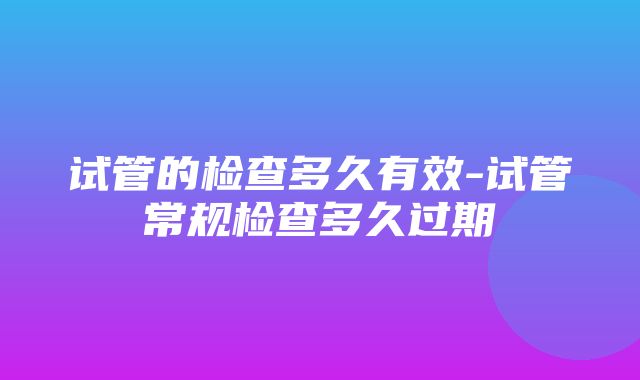 试管的检查多久有效-试管常规检查多久过期